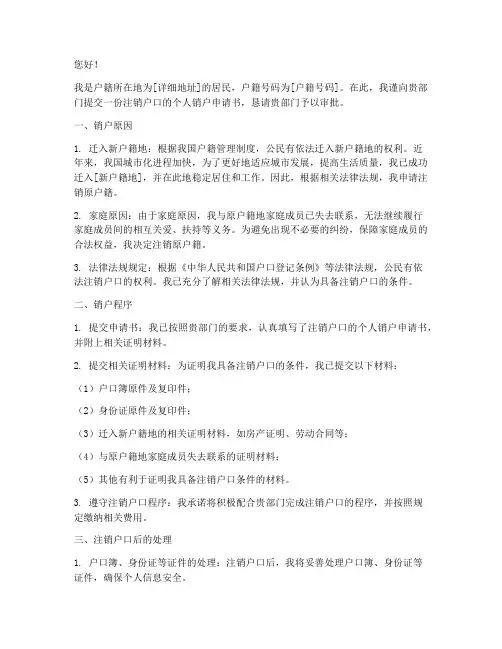 您好！

我是户籍所在地为[详细地址]的居民，户籍号码为[户籍号码]。在此，我谨向贵部门提交一份注销户口的个人销户申请书，恳请贵部门予以审批。

一、销户原因

1. 迁入新户籍地：根据我国户籍管理制度，公民有依法迁入新户籍地的权利。近年来，我国城市化进程加快，为了更好地适应城市发展，提高生活质量，我已成功迁入[新户籍地]，并在此地稳定居住和工作。因此，根据相关法律法规，我申请注销原户籍。

2. 家庭原因：由于家庭原因，我与原户籍地家庭成员已失去联系，无法继续履行家庭成员间的相互关爱、扶持等义务。为避免出现不必要的纠纷，保障家庭成员的合法权益，我决定注销原户籍。

3. 法律法规规定：根据《中华人民共和国户口登记条例》等法律法规，公民有依法注销户口的权利。我已充分了解相关法律法规，并认为具备注销户口的条件。

二、销户程序

1. 提交申请书：我已按照贵部门的要求，认真填写了注销户口的个人销户申请书，并附上相关证明材料。

2. 提交相关证明材料：为证明我具备注销户口的条件，我已提交以下材料：

（1）户口簿原件及复印件；

（2）身份证原件及复印件；

（3）迁入新户籍地的相关证明材料，如房产证明、劳动合同等；

（4）与原户籍地家庭成员失去联系的证明材料；

（5）其他有利于证明我具备注销户口条件的材料。

3. 遵守注销户口程序：我承诺将积极配合贵部门完成注销户口的程序，并按照规定缴纳相关费用。

三、注销户口后的处理

1. 户口簿、身份证等证件的处理：注销户口后，我将妥善处理户口簿、身份证等证件，确保个人信息安全。